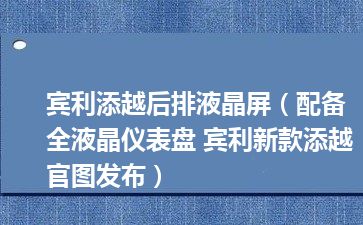 宾利添越后排液晶屏（配备全液晶仪表盘 宾利新款添越官图发布）